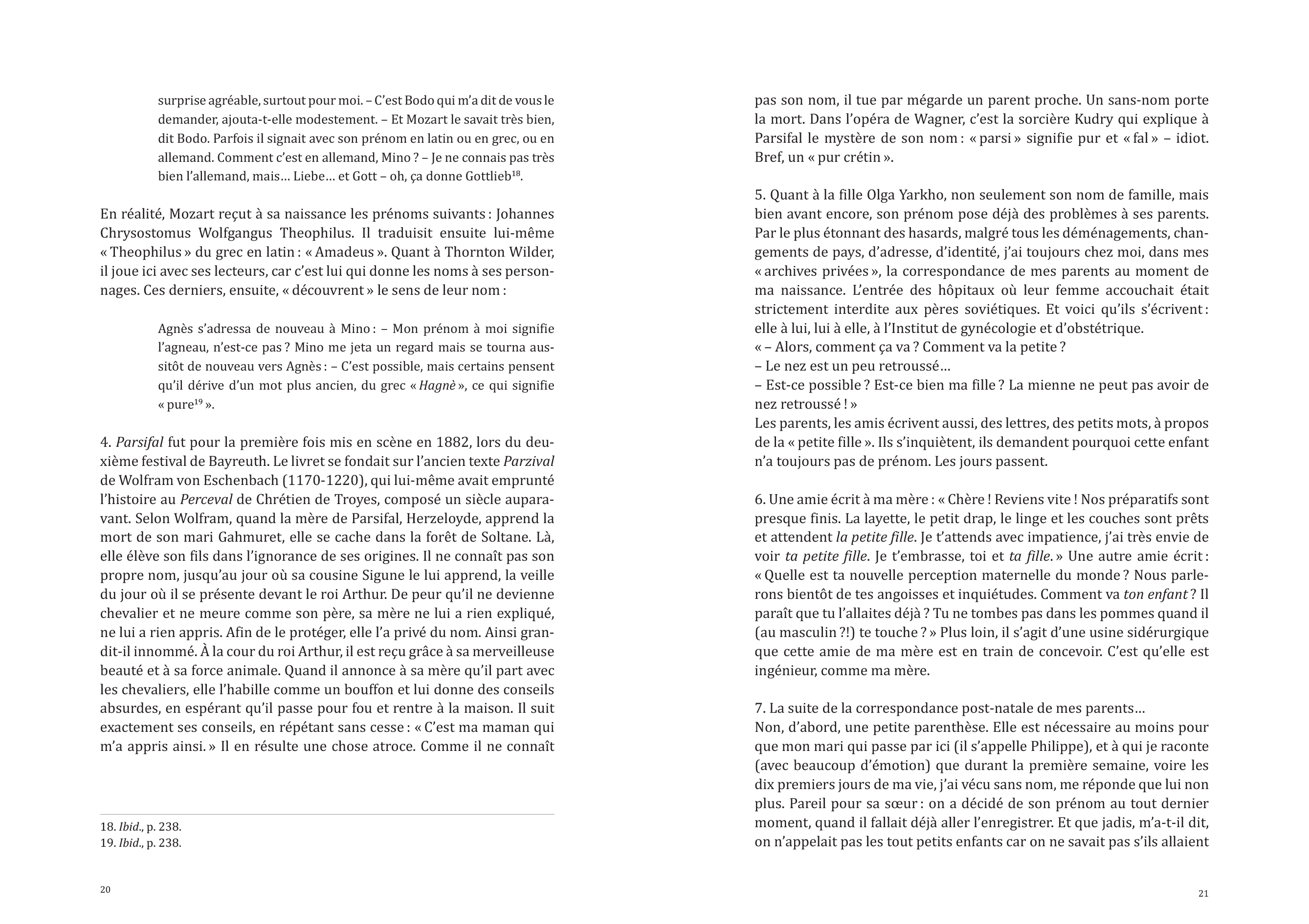 surprise agréable, surtout pour moi. – C'est Bodo qui m'a dit de vous le demander, ajouta-t-elle modestement. – Et Mozart le savait très bien, dit Bodo. Parfois il signait avec son prénom en latin ou en grec, ou en allemand. Comment c'est en allemand, Mino ? – Je ne connais pas très bien l'allemand, mais… Liebe… et Gott – oh, ça donne Gottlieb$^{18}$.

En réalité, Mozart reçut à sa naissance les prénoms suivants : Johannes Chrysostomus Wolfgangus Theophilus. Il traduisit ensuite lui-même « Theophilus » du grec en latin : « Amadeus ». Quant à Thornton Wilder, il joue ici avec ses lecteurs, car c'est lui qui donne les noms à ses personnages. Ces derniers, ensuite, « découvrent » le sens de leur nom :

Agnès s'adressa de nouveau à Mino : – Mon prénom à moi signifie l'agneau, n'est-ce pas ? Mino me jeta un regard mais se tourna aussitôt de nouveau vers Agnès : – C'est possible, mais certains pensent qu'il dérive d'un mot plus ancien, du grec « Hagnè », ce qui signifie « pure$^{19}$ ».

4. Parsifal fut pour la première fois mis en scène en 1882, lors du deuxième festival de Bayreuth. Le livret se fondait sur l'ancien texte Parzival de Wolfram von Eschenbach (1170-1220), qui lui-même avait emprunté l'histoire au Perceval de Chrétien de Troyes, composé un siècle auparavant. Selon Wolfram, quand la mère de Parsifal, Herzeloyde, apprend la mort de son mari Gahmuret, elle se cache dans la forêt de Soltane. Là, elle élève son fils dans l'ignorance de ses origines. Il ne connaît pas son propre nom, jusqu'au jour où sa cousine Sigune le lui apprend, la veille du jour où il se présente devant le roi Arthur. De peur qu'il ne devienne chevalier et ne meure comme son père, sa mère ne lui a rien expliqué, ne lui a rien appris. Afin de le protéger, elle l'a privé du nom. Ainsi grandit-il innommé. À la cour du roi Arthur, il est reçu grâce à sa merveilleuse beauté et à sa force animale. Quand il annonce à sa mère qu'il part avec les chevaliers, elle l'habille comme un bouffon et lui donne des conseils absurdes, en espérant qu'il passe pour fou et rentre à la maison. Il suit exactement ses conseils, en répétant sans cesse : « C'est ma maman qui m'a appris ainsi. » Il en résulte une chose atroce. Comme il ne connaît

18. Ibid., p. 238.
19. Ibid., p. 238.

20

pas son nom, il tue par mégarde un parent proche. Un sans-nom porte la mort. Dans l'opéra de Wagner, c'est la sorcière Kudry qui explique à Parsifal le mystère de son nom : « parsi » signifie pur et « fal » – idiot. Bref, un « pur crétin ».

5. Quant à la fille Olga Yarkho, non seulement son nom de famille, mais bien avant encore, son prénom pose déjà des problèmes à ses parents. Par le plus étonnant des hasards, malgré tous les déménagements, changements de pays, d'adresse, d'identité, j'ai toujours chez moi, dans mes « archives privées », la correspondance de mes parents au moment de ma naissance. L'entrée des hôpitaux où leur femme accouchait était strictement interdite aux pères soviétiques. Et voici qu'ils s'écrivent : elle à lui, lui à elle, à l'Institut de gynécologie et d'obstétrique.
« – Alors, comment ça va ? Comment va la petite ?
– Le nez est un peu retroussé…
– Est-ce possible ? Est-ce bien ma fille ? La mienne ne peut pas avoir de nez retroussé ! »
Les parents, les amis écrivent aussi, des lettres, des petits mots, à propos de la « petite fille ». Ils s'inquiètent, ils demandent pourquoi cette enfant n'a toujours pas de prénom. Les jours passent.

6. Une amie écrit à ma mère : « Chère ! Reviens vite ! Nos préparatifs sont presque finis. La layette, le petit drap, le linge et les couches sont prêts et attendent la petite fille. Je t'attends avec impatience, j'ai très envie de voir ta petite fille. Je t'embrasse, toi et ta fille. » Une autre amie écrit : « Quelle est ta nouvelle perception maternelle du monde ? Nous parlerons bientôt de tes angoisses et inquiétudes. Comment va ton enfant ? Il paraît que tu l'allaites déjà ? Tu ne tombes pas dans les pommes quand il (au masculin ?!) te touche ? » Plus loin, il s'agit d'une usine sidérurgique que cette amie de ma mère est en train de concevoir. C'est qu'elle est ingénieur, comme ma mère.

7. La suite de la correspondance post-natale de mes parents…
Non, d'abord, une petite parenthèse. Elle est nécessaire au moins pour que mon mari qui passe par ici (il s'appelle Philippe), et à qui je raconte (avec beaucoup d'émotion) que durant la première semaine, voire les dix premiers jours de ma vie, j'ai vécu sans nom, me réponde que lui non plus. Pareil pour sa sœur : on a décidé de son prénom au tout dernier moment, quand il fallait déjà aller l'enregistrer. Et que jadis, m'a-t-il dit, on n'appelait pas les tout petits enfants car on ne savait pas s'ils allaient

21